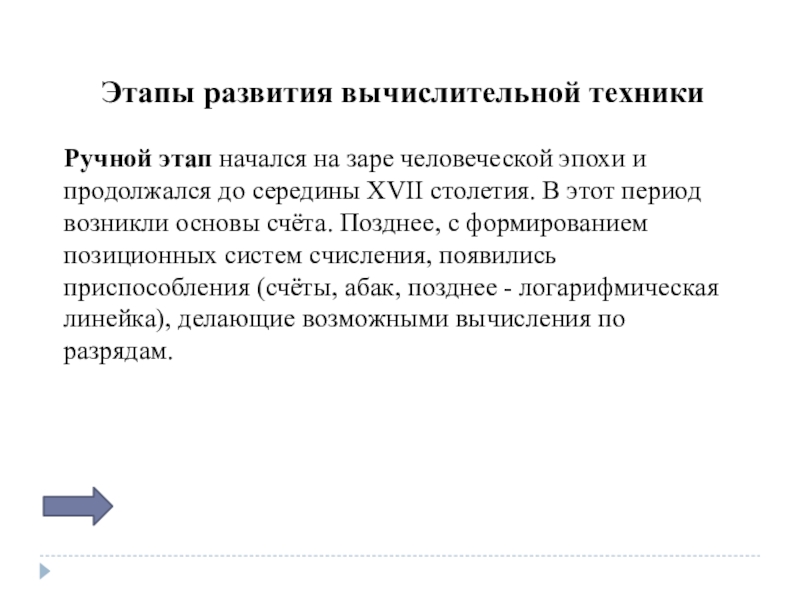 Этапы развития вычислительной техники

Ручной этап начался на заре человеческой эпохи и продолжался до середины XVII столетия. В этот период возникли основы счёта. Позднее, с формированием позиционных систем счисления, появились приспособления (счёты, абак, позднее - логарифмическая линейка), делающие возможными вычисления по разрядам.